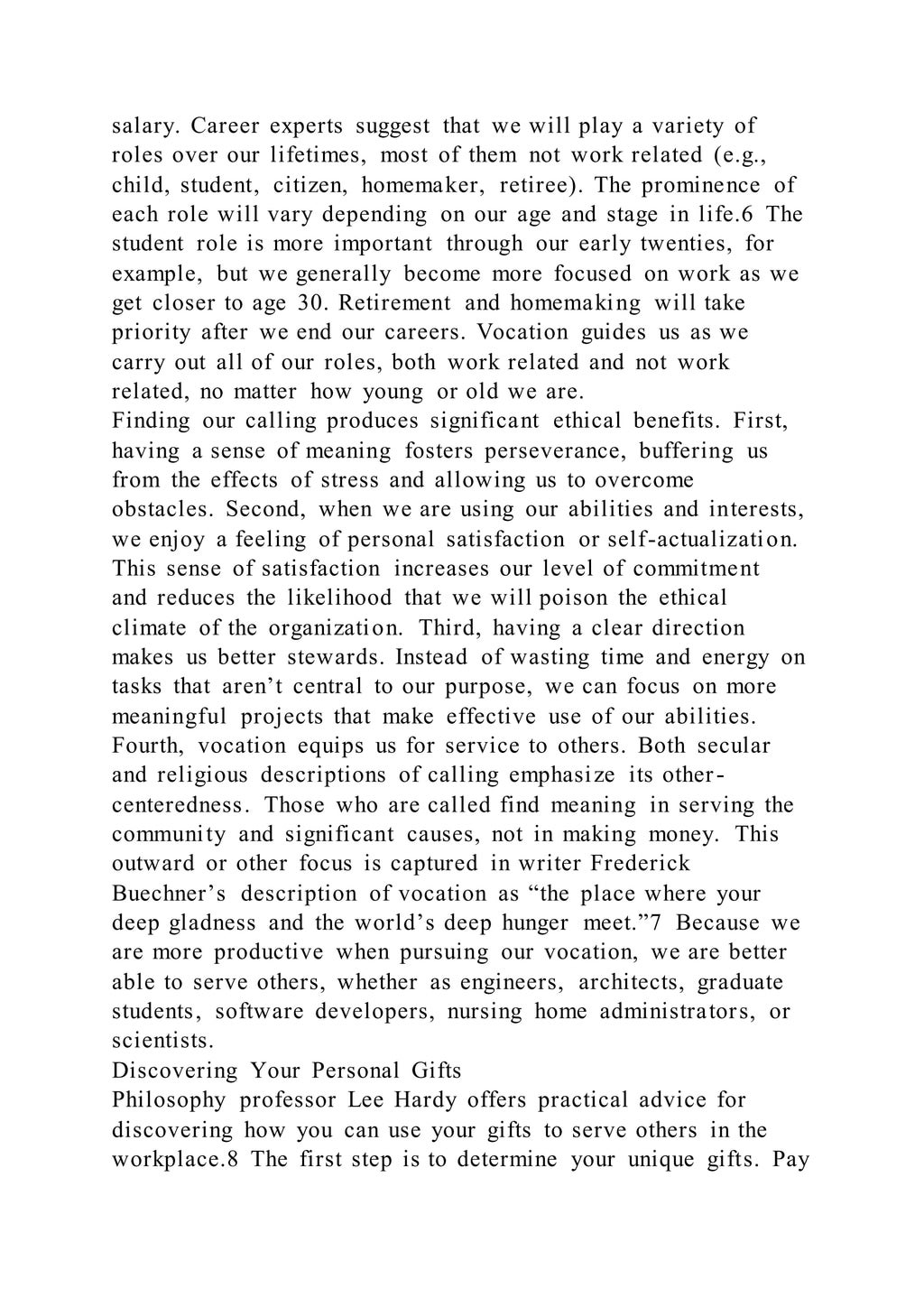 salary. Career experts suggest that we will play a variety of roles over our lifetimes, most of them not work related (e.g., child, student, citizen, homemaker, retiree). The prominence of each role will vary depending on our age and stage in life.6 The student role is more important through our early twenties, for example, but we generally become more focused on work as we get closer to age 30. Retirement and homemaking will take priority after we end our careers. Vocation guides us as we carry out all of our roles, both work related and not work related, no matter how young or old we are.
Finding our calling produces significant ethical benefits. First, having a sense of meaning fosters perseverance, buffering us from the effects of stress and allowing us to overcome obstacles. Second, when we are using our abilities and interests, we enjoy a feeling of personal satisfaction or self-actualization. This sense of satisfaction increases our level of commitment and reduces the likelihood that we will poison the ethical climate of the organization. Third, having a clear direction makes us better stewards. Instead of wasting time and energy on tasks that aren’t central to our purpose, we can focus on more meaningful projects that make effective use of our abilities. Fourth, vocation equips us for service to others. Both secular and religious descriptions of calling emphasize its other-centeredness. Those who are called find meaning in serving the community and significant causes, not in making money. This outward or other focus is captured in writer Frederick Buechner’s description of vocation as “the place where your deep gladness and the world’s deep hunger meet.”7 Because we are more productive when pursuing our vocation, we are better able to serve others, whether as engineers, architects, graduate students, software developers, nursing home administrators, or scientists.
Discovering Your Personal Gifts
Philosophy professor Lee Hardy offers practical advice for discovering how you can use your gifts to serve others in the workplace.8 The first step is to determine your unique gifts. Pay